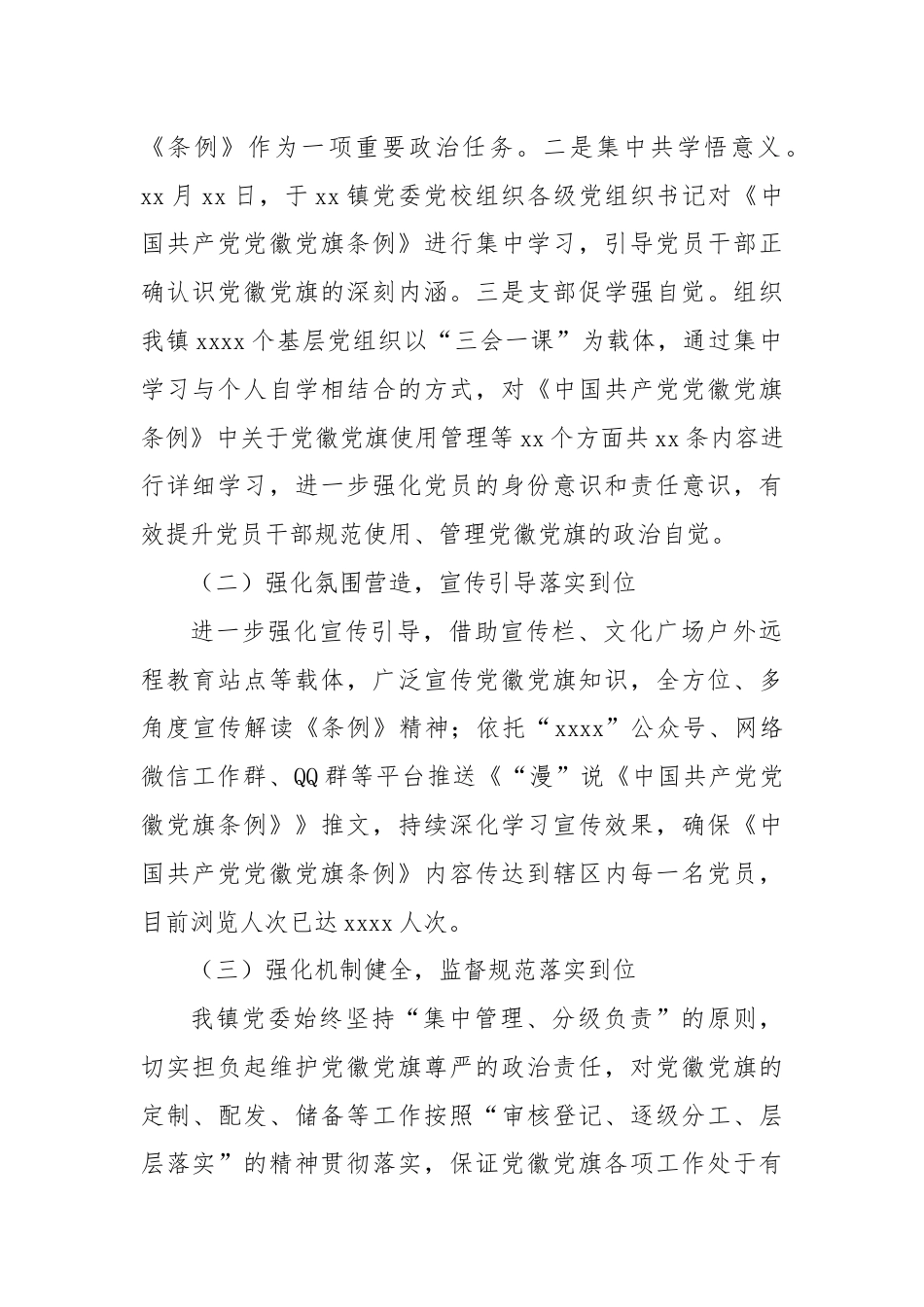 《条例》作为一项重要政治任务。二是集中共学悟意义。xx 月 xx 日，于 xx 镇党委党校组织各级党组织书记对《中国共产党党徽党旗条例》进行集中学习，引导党员干部正确认识党徽党旗的深刻内涵。三是支部促学强自觉。组织我镇 xxxx 个基层党组织以“三会一课”为载体，通过集中学习与个人自学相结合的方式，对《中国共产党党徽党旗条例》中关于党徽党旗使用管理等 xx 个方面共 xx 条内容进行详细学习，进一步强化党员的身份意识和责任意识，有效提升党员干部规范使用、管理党徽党旗的政治自觉。

（二）强化氛围营造，宣传引导落实到位

进一步强化宣传引导，借助宣传栏、文化广场户外远程教育站点等载体，广泛宣传党徽党旗知识，全方位、多角度宣传解读《条例》精神；依托“xxxx”公众号、网络微信工作群、QQ 群等平台推送《“漫”说《中国共产党党徽党旗条例》》推文，持续深化学习宣传效果，确保《中国共产党党徽党旗条例》内容传达到辖区内每一名党员，目前浏览人次已达 xxxx 人次。

（三）强化机制健全，监督规范落实到位

我镇党委始终坚持“集中管理、分级负责”的原则，切实担负起维护党徽党旗尊严的政治责任，对党徽党旗的定制、配发、储备等工作按照“审核登记、逐级分工、层层落实”的精神贯彻落实，保证党徽党旗各项工作处于有